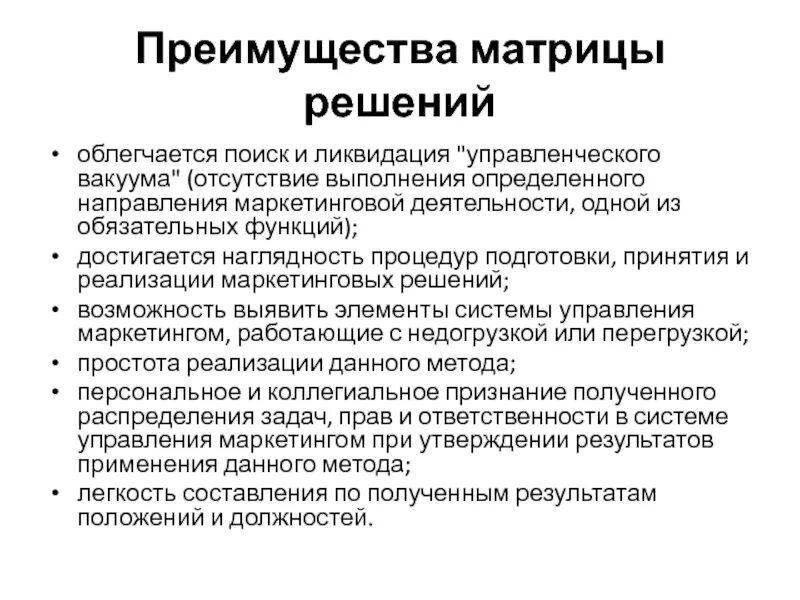 Преимущества матрицы решений

• облегчается поиск и ликвидация "управленческого вакуума" (отсутствие выполнения определенного направления маркетинговой деятельности, одной из обязательных функций);
• достигается наглядность процедур подготовки, принятия и реализации маркетинговых решений;
• возможность выявить элементы системы управления маркетингом, работающие с недогрузкой или перегрузкой;
• простота реализации данного метода;
• персональное и коллегиальное признание полученного распределения задач, прав и ответственности в системе управления маркетингом при утверждении результатов применения данного метода;
• легкость составления по полученным результатам положений и должностей.